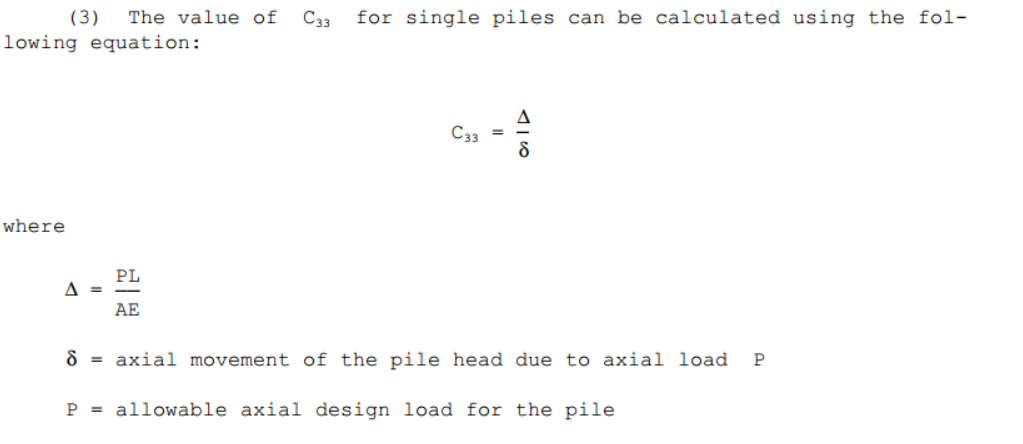 (3) The value of $C_{33}$ for single piles can be calculated using the following equation:

$C_{33} = \frac{\Delta}{\delta}$

where

$\Delta = \frac{PL}{AE}$

$\delta$ = axial movement of the pile head due to axial load P

P = allowable axial design load for the pile